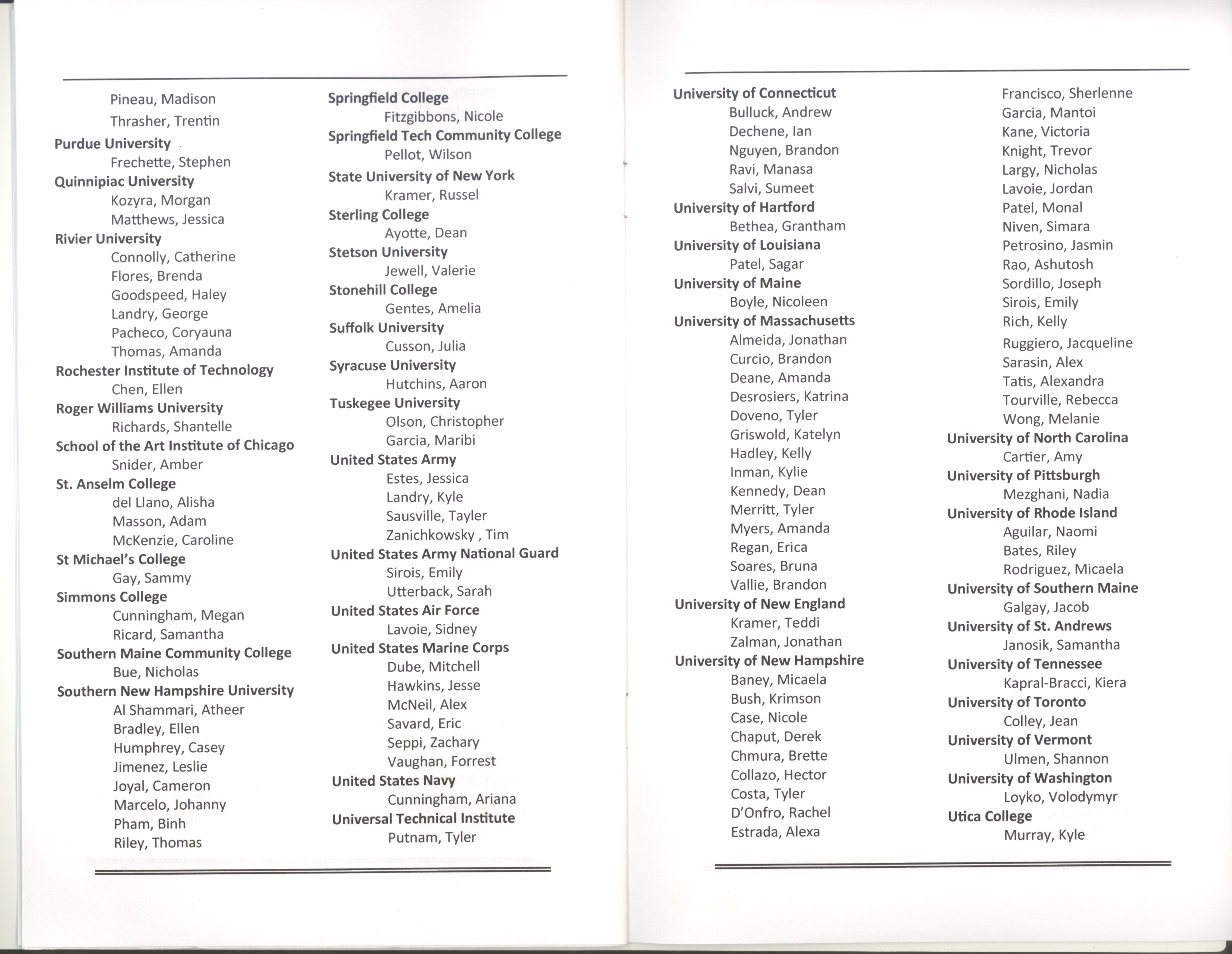 Pineau, Madison
Thrasher, Trentin
Purdue University
Frechette, Stephen
Quinnipiac University
Kozyra, Morgan
Matthews, Jessica
Rivier University
Connolly, Catherine
Flores, Brenda
Goodspeed, Haley
Landry, George
Pacheco, Coryauna
Thomas, Amanda
Rochester Institute of Technology
Chen, Ellen
Roger Williams University
Richards, Shantelle
School of the Art Institute of Chicago
Snider, Amber
St. Anselm College
del Llano, Alisha
Masson, Adam
McKenzie, Caroline
St Michael's College
Gay, Sammy
Simmons College
Cunningham, Megan
Ricard, Samantha
Southern Maine Community College
Bue, Nicholas
Southern New Hampshire University
Al Shammari, Atheer
Bradley, Ellen
Humphrey, Casey
Jimenez, Leslie
Joyal, Cameron
Marcelo, Johanny
Pham, Binh
Riley, Thomas

Springfield College
Fitzgibbons, Nicole
Springfield Tech Community College
Pellot, Wilson
State University of New York
Kramer, Russel
Sterling College
Ayotte, Dean
Stetson University
Jewell, Valerie
Stonehill College
Gentes, Amelia
Suffolk University
Cusson, Julia
Syracuse University
Hutchins, Aaron
Tuskegee University
Olson, Christopher
Garcia, Maribi
United States Army
Estes, Jessica
Landry, Kyle
Sausville, Tayler
Zanichkowsky , Tim
United States Army National Guard
Sirois, Emily
Utterback, Sarah
United States Air Force
Lavoie, Sidney
United States Marine Corps
Dube, Mitchell
Hawkins, Jesse
McNeil, Alex
Savard, Eric
Seppi, Zachary
Vaughan, Forrest
United States Navy
Cunningham, Ariana
Universal Technical Institute
Putnam, Tyler

University of Connecticut
Bulluck, Andrew
Dechene, Ian
Nguyen, Brandon
Ravi, Manasa
Salvi, Sumeet
University of Hartford
Bethea, Grantham
University of Louisiana
Patel, Sagar
University of Maine
Boyle, Nicoleen
University of Massachusetts
Almeida, Jonathan
Curcio, Brandon
Deane, Amanda
Desrosiers, Katrina
Doveno, Tyler
Griswold, Katelyn
Hadley, Kelly
Inman, Kylie
Kennedy, Dean
Merritt, Tyler
Myers, Amanda
Regan, Erica
Soares, Bruna
Vallie, Brandon
University of New England
Kramer, Teddi
Zalman, Jonathan
University of New Hampshire
Baney, Micaela
Bush, Krimson
Case, Nicole
Chaput, Derek
Chmura, Brette
Collazo, Hector
Costa, Tyler
D'Onfro, Rachel
Estrada, Alexa

Francisco, Sherlenne
Garcia, Mantoi
Kane, Victoria
Knight, Trevor
Largy, Nicholas
Lavoie, Jordan
Patel, Monal
Niven, Simara
Petrosino, Jasmin
Rao, Ashutosh
Sordillo, Joseph
Sirois, Emily
Rich, Kelly
Ruggiero, Jacqueline
Sarasin, Alex
Tatis, Alexandra
Tourville, Rebecca
Wong, Melanie
University of North Carolina
Cartier, Amy
University of Pittsburgh
Mezghani, Nadia
University of Rhode Island
Aguilar, Naomi
Bates, Riley
Rodriguez, Micaela
University of Southern Maine
Galgay, Jacob
University of St. Andrews
Janosik, Samantha
University of Tennessee
Kapral-Bracci, Kiera
University of Toronto
Colley, Jean
University of Vermont
Ulmen, Shannon
University of Washington
Loyko, Volodymyr
Utica College
Murray, Kyle